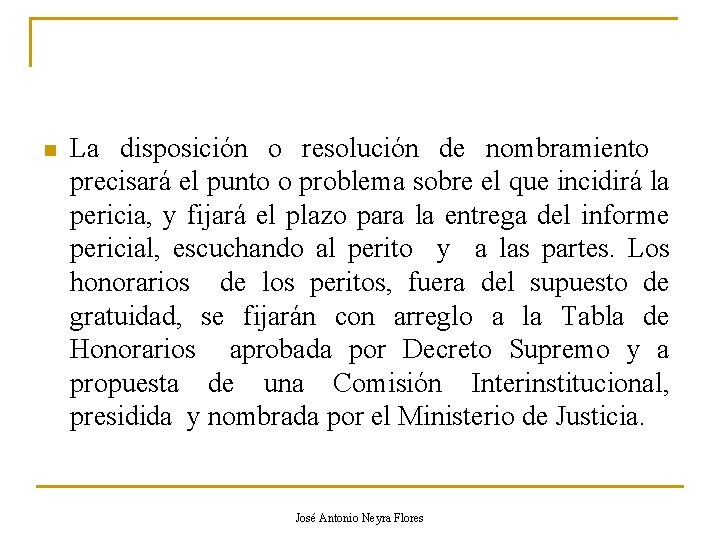 La disposición o resolución de nombramiento precisará el punto o problema sobre el que incidirá la pericia, y fijará el plazo para la entrega del informe pericial, escuchando al perito y a las partes. Los honorarios de los peritos, fuera del supuesto de gratuidad, se fijarán con arreglo a la Tabla de Honorarios aprobada por Decreto Supremo y a propuesta de una Comisión Interinstitucional, presidida y nombrada por el Ministerio de Justicia.

José Antonio Neyra Flores